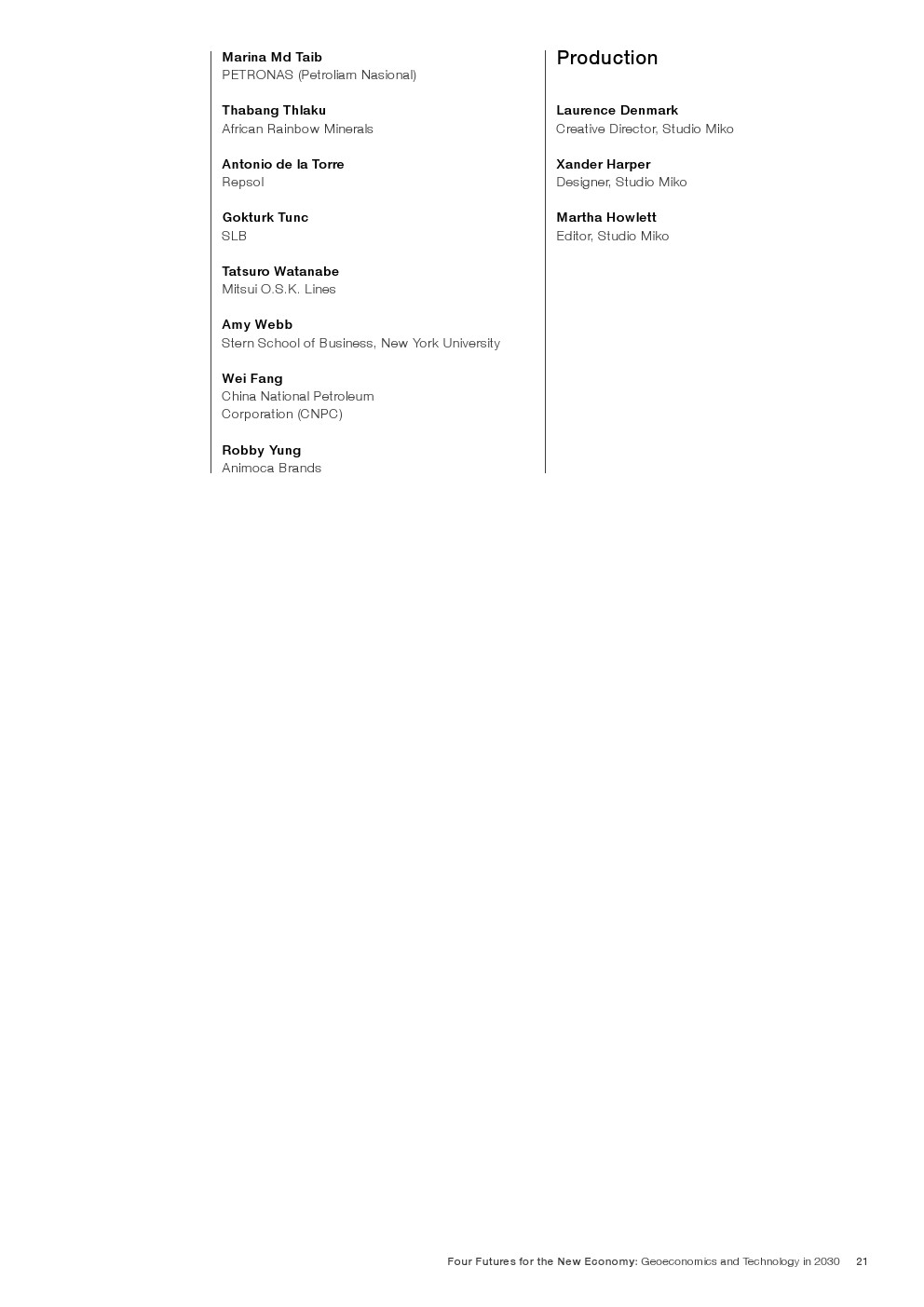 Marina Md Taib
PETRONAS (Petroliam Nasional)

Thabang Thlaku
African Rainbow Minerals

Antonio de la Torre
Repsol

Gokturk Tunc
SLB

Tatsuro Watanabe
Mitsui O.S.K. Lines

Amy Webb
Stern School of Business, New York University

Wei Fang
China National Petroleum Corporation (CNPC)

Robby Yung
Animoca Brands

Production

Laurence Denmark
Creative Director, Studio Miko

Xander Harper
Designer, Studio Miko

Martha Howlett
Editor, Studio Miko

Four Futures for the New Economy: Geoeconomics and Technology in 2030 21